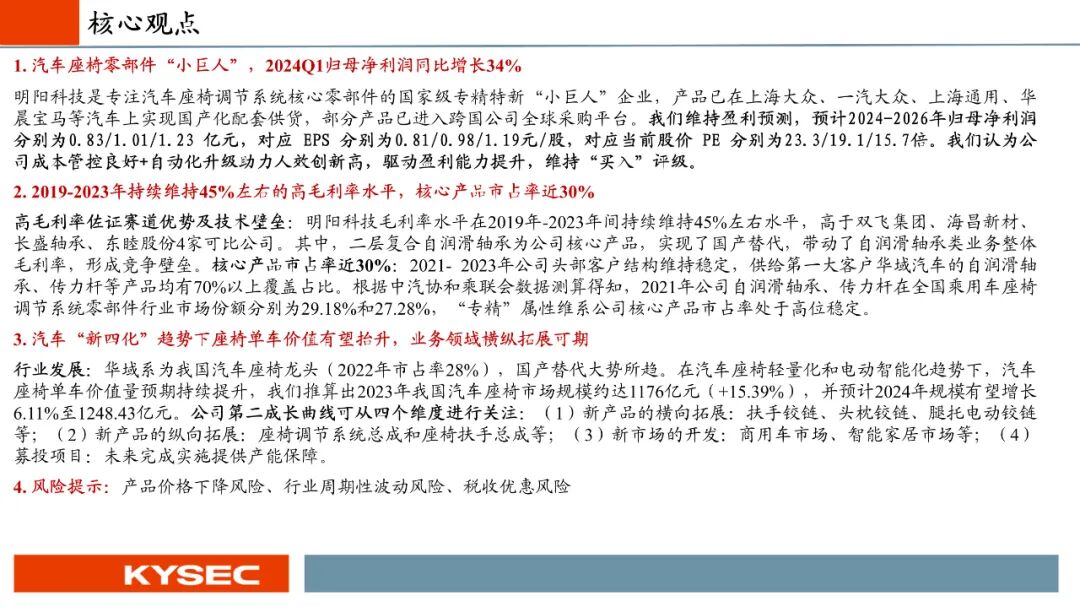 核心观点

1. 汽车座椅零部件“小巨人”，2024Q1归母净利润同比增长34%

明阳科技是专注汽车座椅调节系统核心零部件的国家级专精特新“小巨人”企业，产品已在上海大众、一汽大众、上海通用、华晨宝马等汽车上实现国产化配套供货，部分产品已进入跨国公司全球采购平台。我们维持盈利预测，预计2024-2026年归母净利润分别为0.83/1.01/1.23 亿元，对应 EPS 分别为0.81/0.98/1.19元/股，对应当前股价 PE 分别为23.3/19.1/15.7倍。我们认为公司成本管控良好+自动化升级助力人效创新高，驱动盈利能力提升，维持“买入”评级。

2. 2019-2023年持续维持45%左右的高毛利率水平，核心产品市占率近30%

高毛利率佐证赛道优势及技术壁垒：明阳科技毛利率水平在2019年-2023年间持续维持45%左右水平，高于双飞集团、海昌新材、长盛轴承、东睦股份4家可比公司。其中，二层复合自润滑轴承为公司核心产品，实现了国产替代，带动了自润滑轴承类业务整体毛利率，形成竞争壁垒。核心产品市占率近30%：2021- 2023年公司头部客户结构维持稳定，供给第一大客户华域汽车的自润滑轴承、传力杆等产品均有70%以上覆盖占比。根据中汽协和乘联会数据测算得知，2021年公司自润滑轴承、传力杆在全国乘用车座椅调节系统零部件行业市场份额分别为29.18%和27.28%，“专精”属性维系公司核心产品市占率处于高位稳定。

3. 汽车“新四化”趋势下座椅单车价值有望抬升，业务领域横纵拓展可期

行业发展：华域系为我国汽车座椅龙头（2022年市占率28%），国产替代大势所趋。在汽车座椅轻量化和电动智能化趋势下，汽车座椅单车价值量预期持续提升，我们推算出2023年我国汽车座椅市场规模约达1176亿元（+15.39%），并预计2024年规模有望增长6.11%至1248.43亿元。公司第二成长曲线可从四个维度进行关注：（1）新产品的横向拓展：扶手铰链、头枕铰链、腿托电动铰链等；（2）新产品的纵向拓展：座椅调节系统总成和座椅扶手总成等；（3）新市场的开发：商用车市场、智能家居市场等；（4）募投项目：未来完成实施提供产能保障。

4. 风险提示：产品价格下降风险、行业周期性波动风险、税收优惠风险

KYSEC